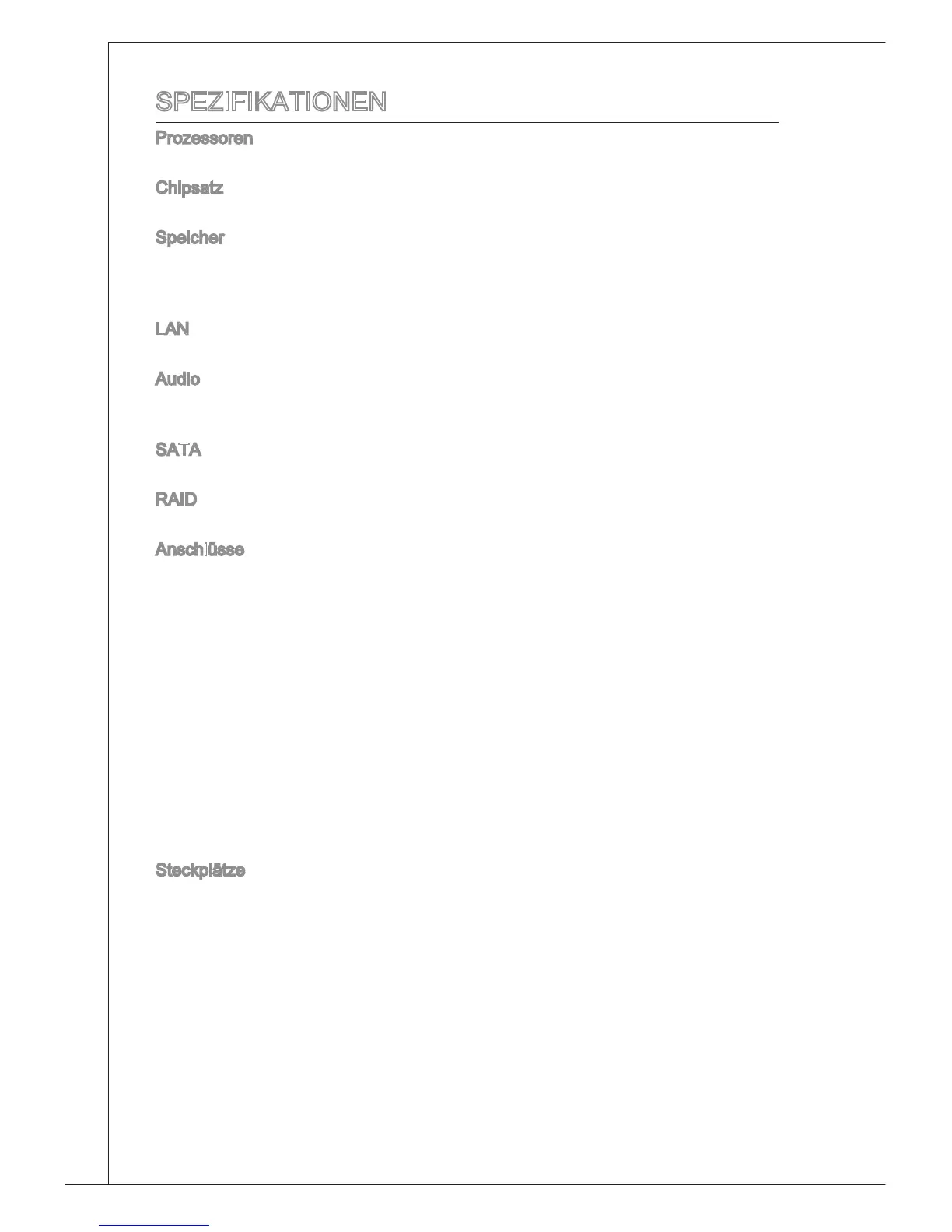 SPEZIFIKATIONEN

Prozessoren

Chipsatz

Speicher

LAN

Audio

SATA

RAID

Anschlüsse

Steckplätze